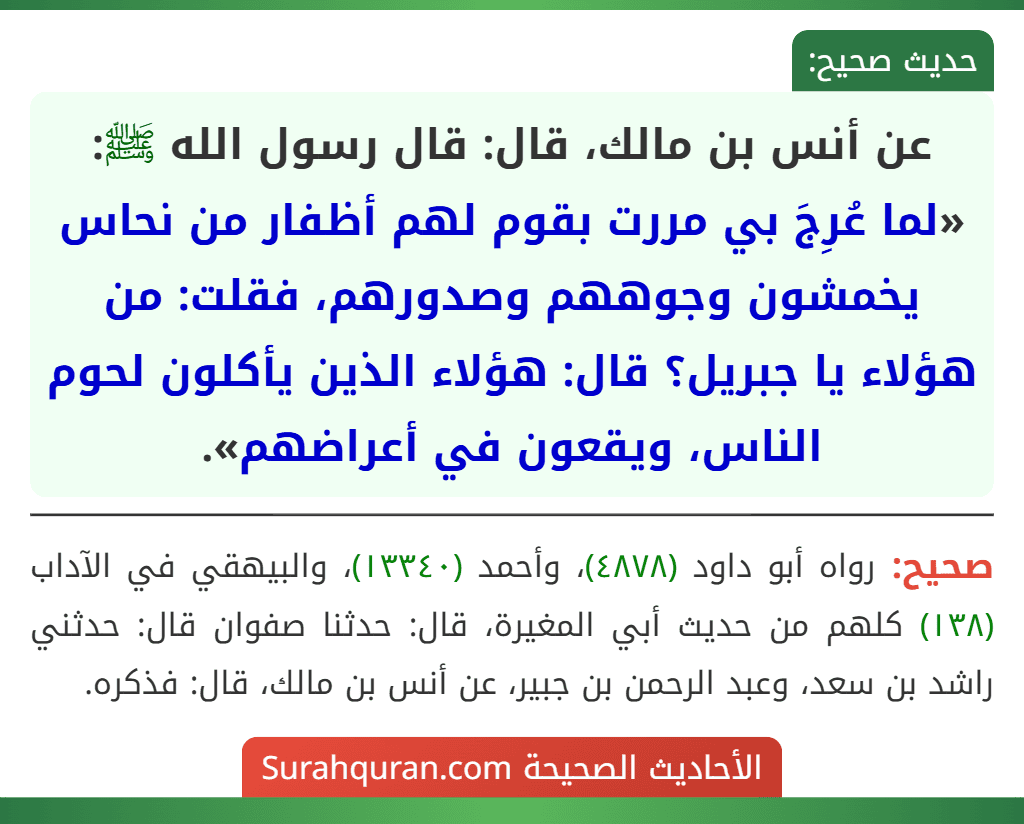 حديث صحيح:

عن أنس بن مالك، قال: قال رسول الله ﷺ: «لما عُرِجَ بي مررت بقوم لهم أظفار من نحاس يخمشون وجوههم وصدورهم، فقلت: من هؤلاء يا جبريل؟ قال: هؤلاء الذين يأكلون لحوم الناس، ويقعون في أعراضهم».

صحيح: رواه أبو داود (٤٨٧٨)، وأحمد (١٣٣٤٠)، والبيهقي في الآداب (١٣٨) كلهم من حديث أبي المغيرة، قال: حدثنا صفوان قال: حدثني راشد بن سعد، وعبد الرحمن بن جبير، عن أنس بن مالك، قال: فذكره.

الأحاديث الصحيحة Surahquran.com